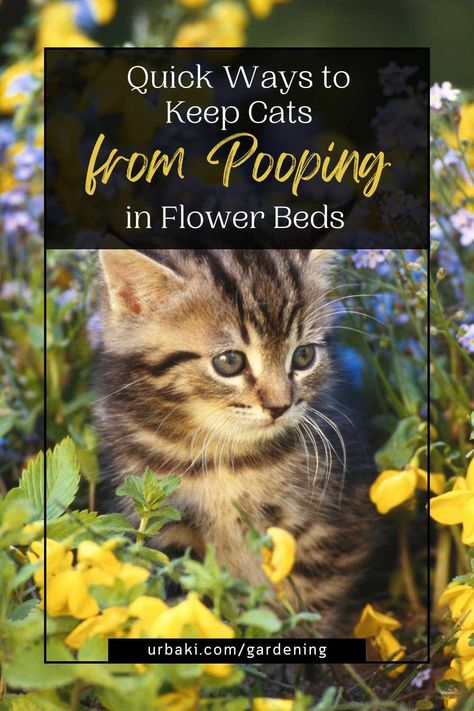 Quick Ways to Keep Cats from Pooping in Flower Beds

urbaki.com/gardening